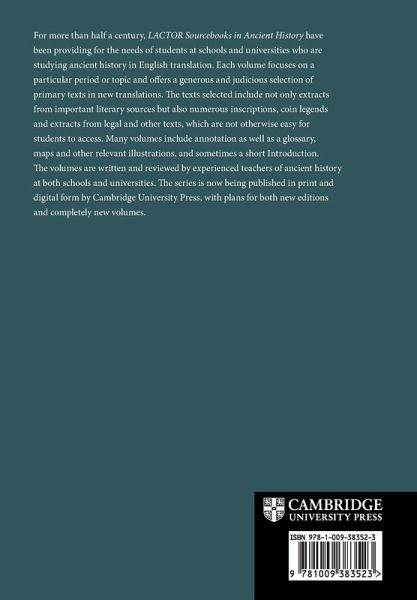 For more than half a century, LACTOR Sourcebooks in Ancient History have been providing for the needs of students at schools and universities who are studying ancient history in English translation. Each volume focuses on a particular period or topic and offers a generous and judicious selection of primary texts in new translations. The texts selected include not only extracts from important literary sources but also numerous inscriptions, coin legends and extracts from legal and other texts, which are not otherwise easy for students to access. Many volumes include annotation as well as a glossary, maps and other relevant illustrations, and sometimes a short Introduction. The volumes are written and reviewed by experienced teachers of ancient history at both schools and universities. The series is now being published in print and digital form by Cambridge University Press, with plans for both new editions and completely new volumes.

CAMBRIDGE
UNIVERSITY PRESS

ISBN 978-1-009-38352-3

9 781009 383523 >